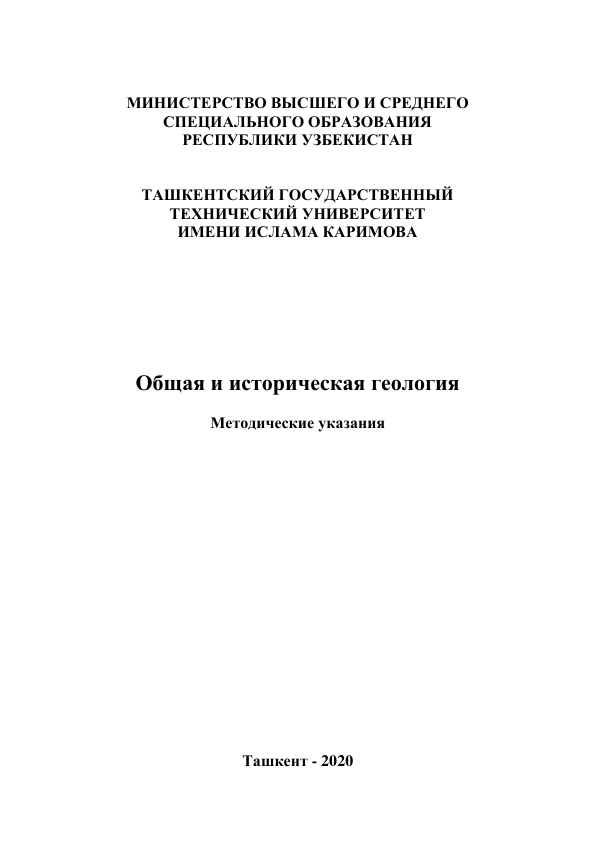 МИНИСТЕРСТВО ВЫСШЕГО И СРЕДНЕГО СПЕЦИАЛЬНОГО ОБРАЗОВАНИЯ РЕСПУБЛИКИ УЗБЕКИСТАН

ТАШКЕНТСКИЙ ГОСУДАРСТВЕННЫЙ ТЕХНИЧЕСКИЙ УНИВЕРСИТЕТ ИМЕНИ ИСЛАМА КАРИМОВА

Общая и историческая геология

Методические указания

Ташкент - 2020